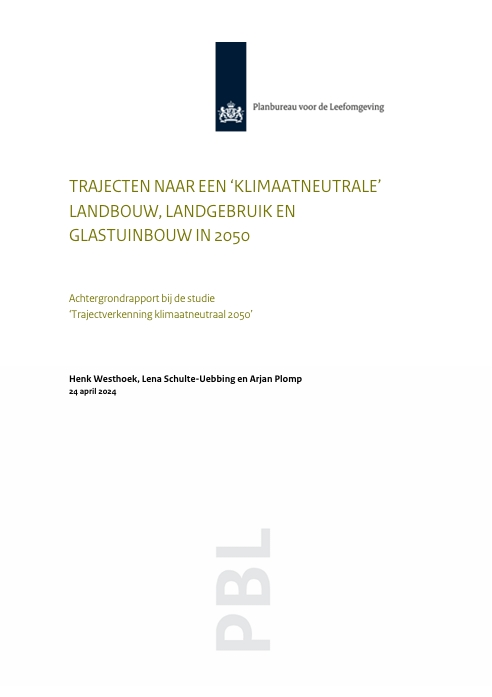 Planbureau voor de Leefomgeving

TRAJECTEN NAAR EEN ‘KLIMAATNEUTRALE’ LANDBOUW, LANDGEBRUIK EN GLASTUINBOUW IN 2050

Achtergrondrapport bij de studie ‘Trajectverkenning klimaatneutraal 2050’

Henk Westhoek, Lena Schulte-Uebbing en Arjan Plomp
24 april 2024

PBL